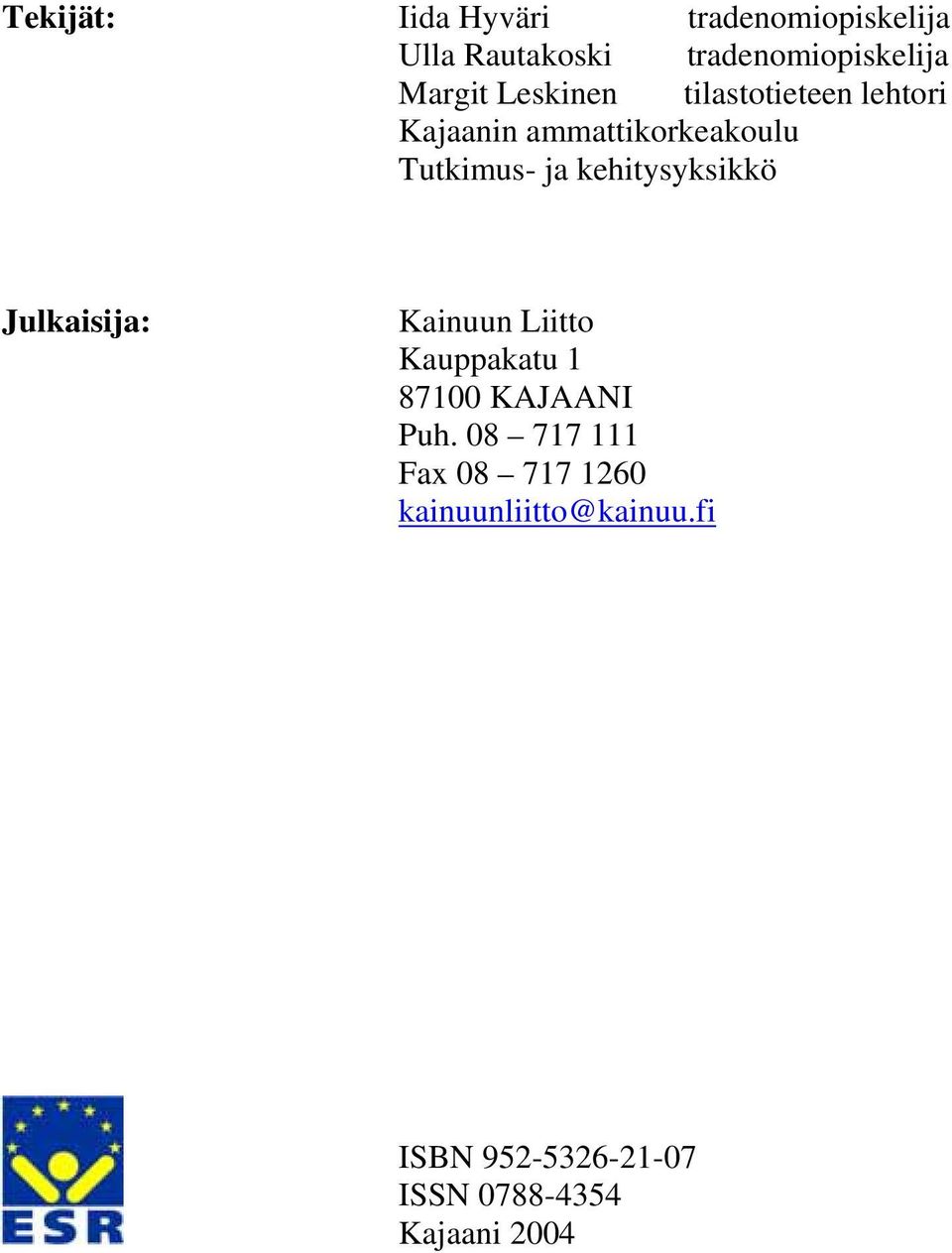 Tekijät: Iida Hyväri tradenomiopiskelija
Ulla Rautakoski tradenomiopiskelija
Margit Leskinen tilastotieteen lehtori
Kajaanin ammattikorkeakoulu
Tutkimus- ja kehitysyksikkö

Julkaisija: Kainuun Liitto
Kauppakatu 1
87100 KAJAANI
Puh. 08 – 717 111
Fax 08 – 717 1260
kainuunliitto@kainuu.fi

ESR

ISBN 952-5326-21-07
ISSN 0788-4354
Kajaani 2004